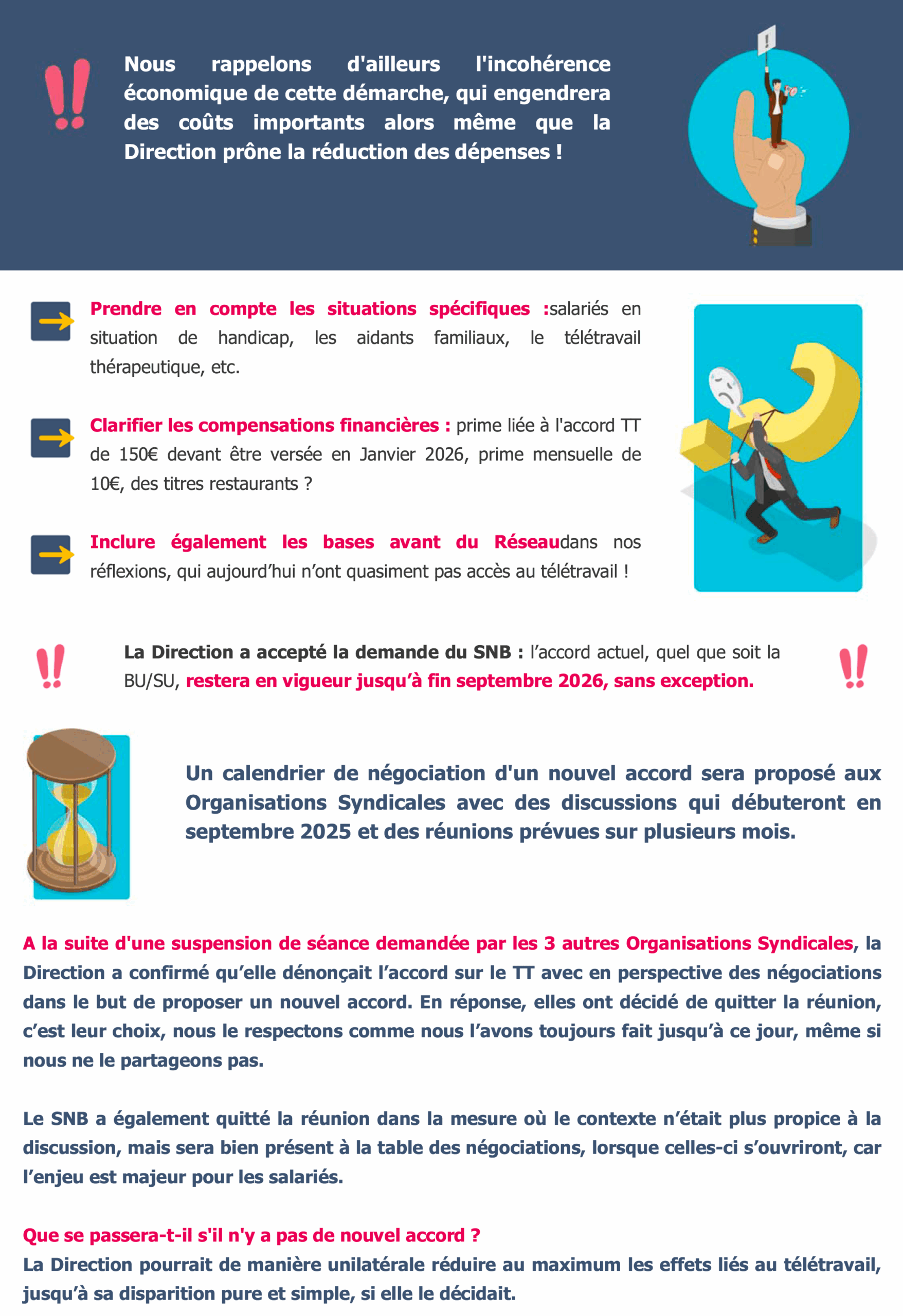 Nous rappelons d'ailleurs l'incohérence économique de cette démarche, qui engendrera des coûts importants alors même que la Direction prône la réduction des dépenses !

Prendre en compte les situations spécifiques :salariés en situation de handicap, les aidants familiaux, le télétravail thérapeutique, etc.

Clarifier les compensations financières : prime liée à l'accord TT de 150€ devant être versée en Janvier 2026, prime mensuelle de 10€, des titres restaurants ?

Inclure également les bases avant du Réseaudans nos réflexions, qui aujourd'hui n'ont quasiment pas accès au télétravail !

La Direction a accepté la demande du SNB : l'accord actuel, quel que soit la BU/SU, restera en vigueur jusqu'à fin septembre 2026, sans exception.

Un calendrier de négociation d'un nouvel accord sera proposé aux Organisations Syndicales avec des discussions qui débuteront en septembre 2025 et des réunions prévues sur plusieurs mois.

A la suite d'une suspension de séance demandée par les 3 autres Organisations Syndicales, la Direction a confirmé qu'elle dénonçait l'accord sur le TT avec en perspective des négociations dans le but de proposer un nouvel accord. En réponse, elles ont décidé de quitter la réunion, c'est leur choix, nous le respectons comme nous l'avons toujours fait jusqu'à ce jour, même si nous ne le partageons pas.

Le SNB a également quitté la réunion dans la mesure où le contexte n'était plus propice à la discussion, mais sera bien présent à la table des négociations, lorsque celles-ci s'ouvriront, car l'enjeu est majeur pour les salariés.

Que se passera-t-il s'il n'y a pas de nouvel accord ?
La Direction pourrait de manière unilatérale réduire au maximum les effets liés au télétravail, jusqu'à sa disparition pure et simple, si elle le décidait.